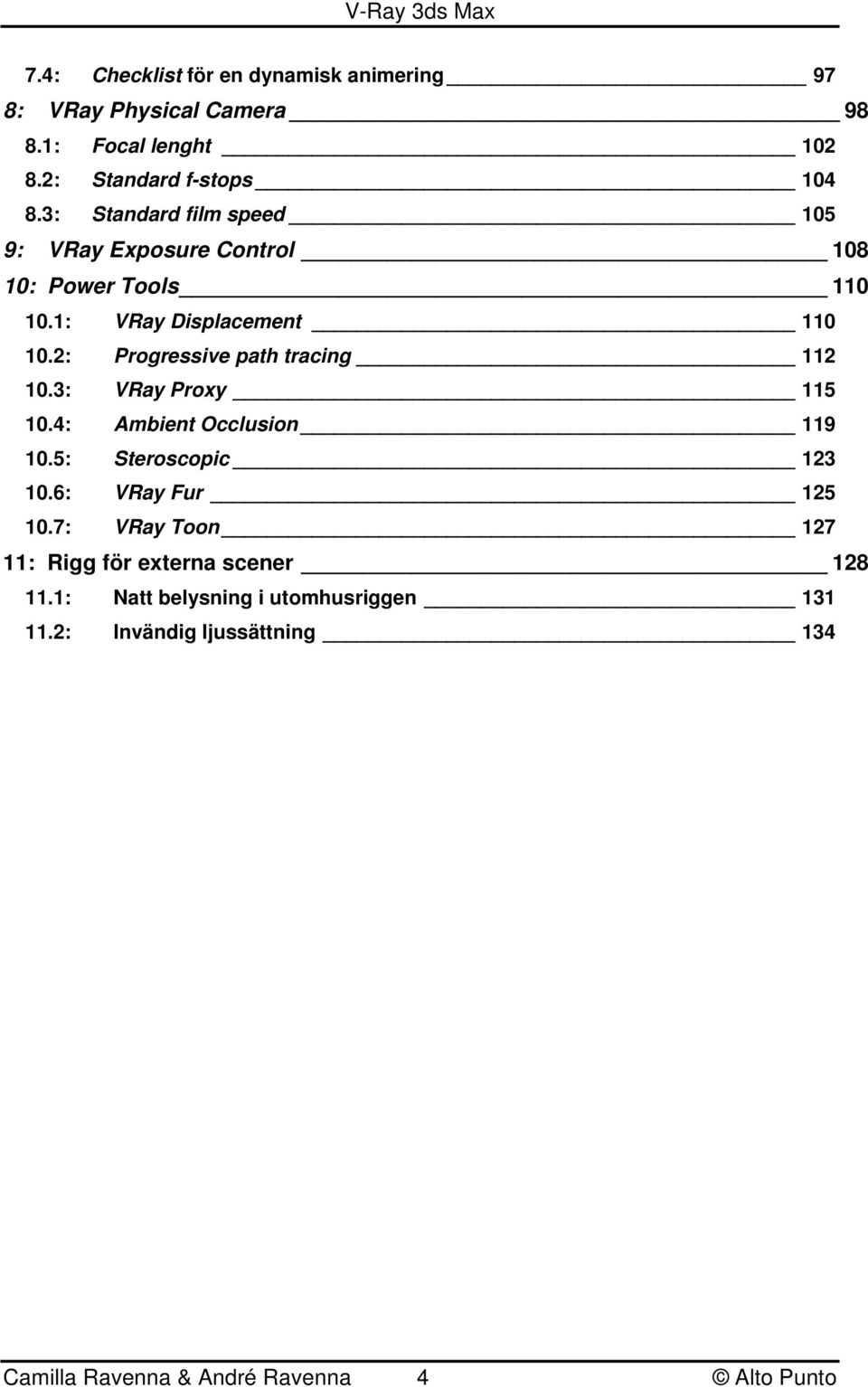 V-Ray 3ds Max

7.4: Checklist för en dynamisk animering 97
8: VRay Physical Camera 98
8.1: Focal lenght 102
8.2: Standard f-stops 104
8.3: Standard film speed 105
9: VRay Exposure Control 108
10: Power Tools 110
10.1: VRay Displacement 110
10.2: Progressive path tracing 112
10.3: VRay Proxy 115
10.4: Ambient Occlusion 119
10.5: Steroscopic 123
10.6: VRay Fur 125
10.7: VRay Toon 127
11: Rigg för externa scener 128
11.1: Natt belysning i utomhusriggen 131
11.2: Invändig ljussättning 134

Camilla Ravenna & André Ravenna 4 © Alto Punto